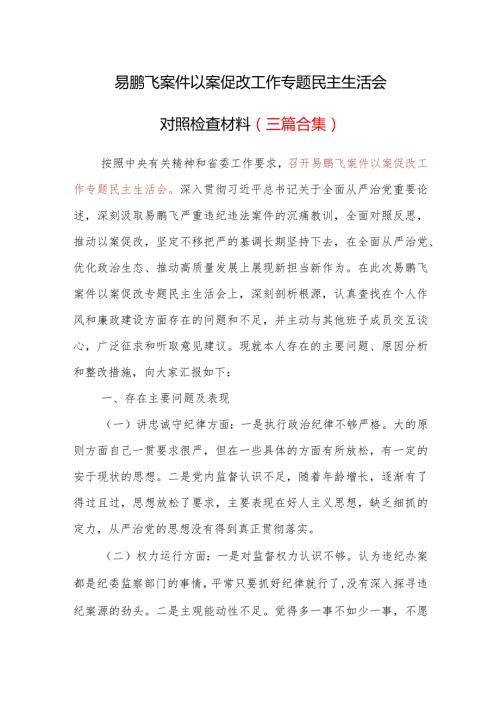 易鹏飞案件以案促改工作专题民主生活会

对照检查材料（三篇合集）

按照中央有关精神和省委工作要求，召开易鹏飞案件以案促改工作专题民主生活会。深入贯彻习近平总书记关于全面从严治党重要论述，深刻汲取易鹏飞严重违纪违法案件的沉痛教训，全面对照反思，推动以案促改，坚定不移把严的基调长期坚持下去，在全面从严治党、优化政治生态、推动高质量发展上展现新担当新作为。在此次易鹏飞案件以案促改专题民主生活会上，深刻剖析根源，认真查找在个人作风和廉政建设方面存在的问题和不足，并主动与其他班子成员交互谈心，广泛征求和听取意见建议。现就本人存在的主要问题、原因分析和整改措施，向大家汇报如下：

一、存在主要问题及表现

（一）讲忠诚守纪律方面：一是执行政治纪律不够严格。大的原则方面自己一贯要求很严，但在一些具体的方面有所放松，有一定的安于现状的思想。二是党内监督认识不足，随着年龄增长，逐渐有了得过且过，思想放松了要求，主要表现在好人主义思想，缺乏细抓的定力，从严治党的思想没有得到真正贯彻落实。

（二）权力运行方面：一是对监督权力认识不够。认为违纪办案都是纪委监察部门的事情，平常只要抓好纪律就行了，没有深入探寻违纪案源的劲头。二是主观能动性不足。觉得多一事不如少一事，不愿